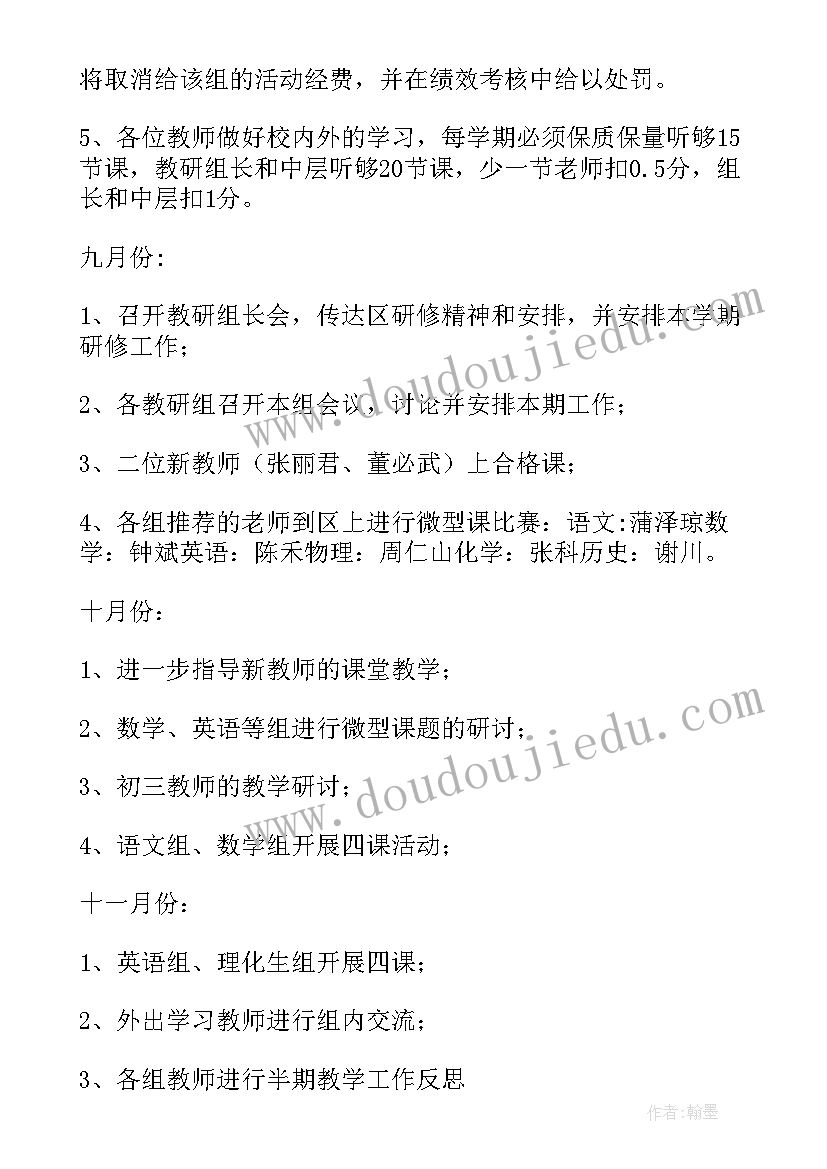 将取消给该组的活动经费，并在绩效考核中给以处罚。

5、各位教师做好校内外的学习，每学期必须保质保量听够15节课，教研组长和中层听够20节课，少一节老师扣0.5分，组长和中层扣1分。

九月份:

1、召开教研组长会，传达区研修精神和安排，并安排本学期研修工作；

2、各教研组召开本组会议，讨论并安排本期工作；

3、二位新教师（张丽君、董必武）上合格课；

4、各组推荐的老师到区上进行微型课比赛：语文:蒲泽琼数学：钟斌英语：陈禾物理：周仁山化学：张科历史：谢川。

十月份：

1、进一步指导新教师的课堂教学；

2、数学、英语等组进行微型课题的研讨；

3、初三教师的教学研讨；

4、语文组、数学组开展四课活动；

十一月份：

1、英语组、理化生组开展四课；

2、外出学习教师进行组内交流；

3、各组教师进行半期教学工作反思

www.doudoujiedu.com

www.doudoujiedu.com

作者：翰墨